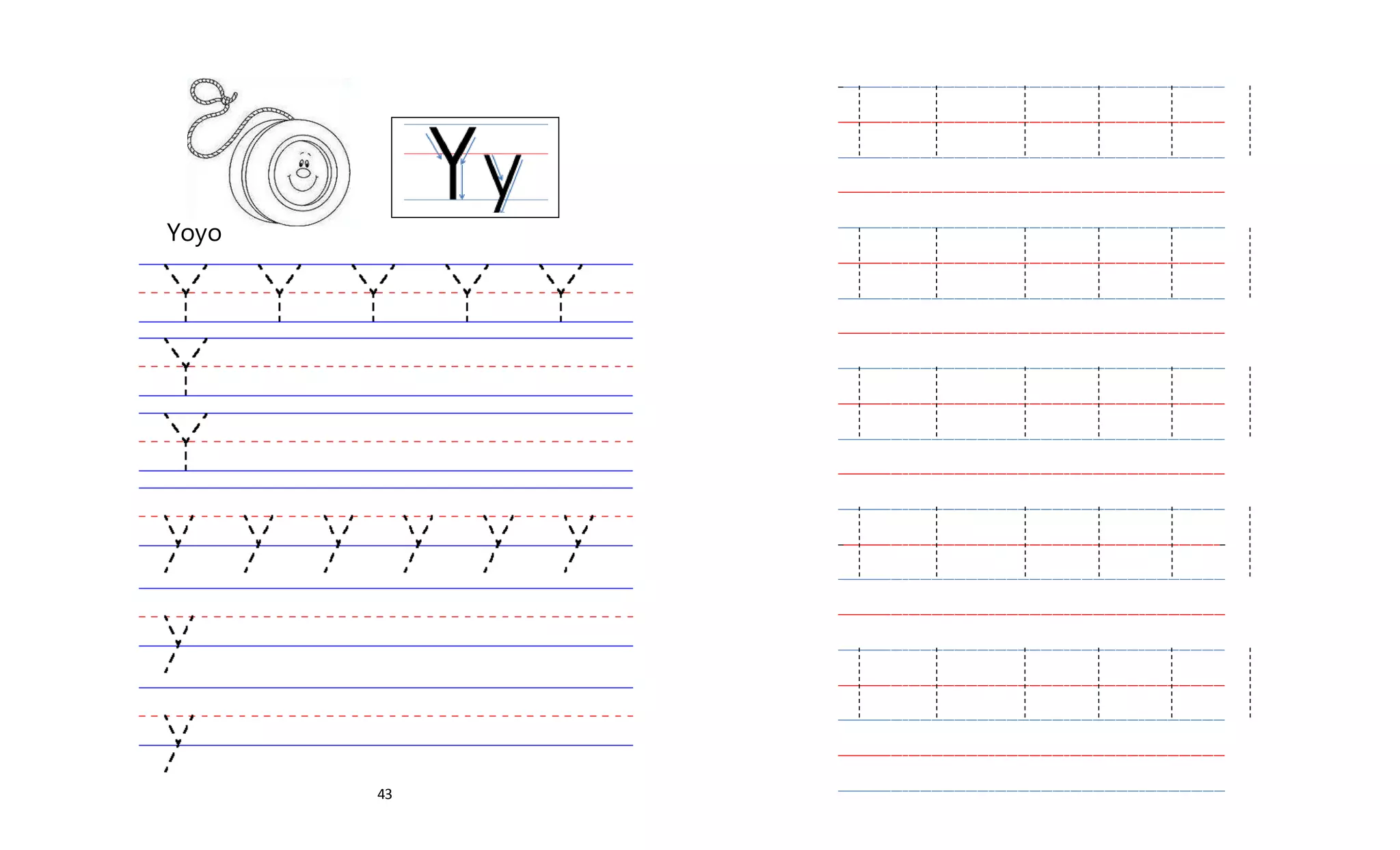 Yy

Yoyo

Y Y Y Y Y

Y

Y

y y y y y y

y

y

43